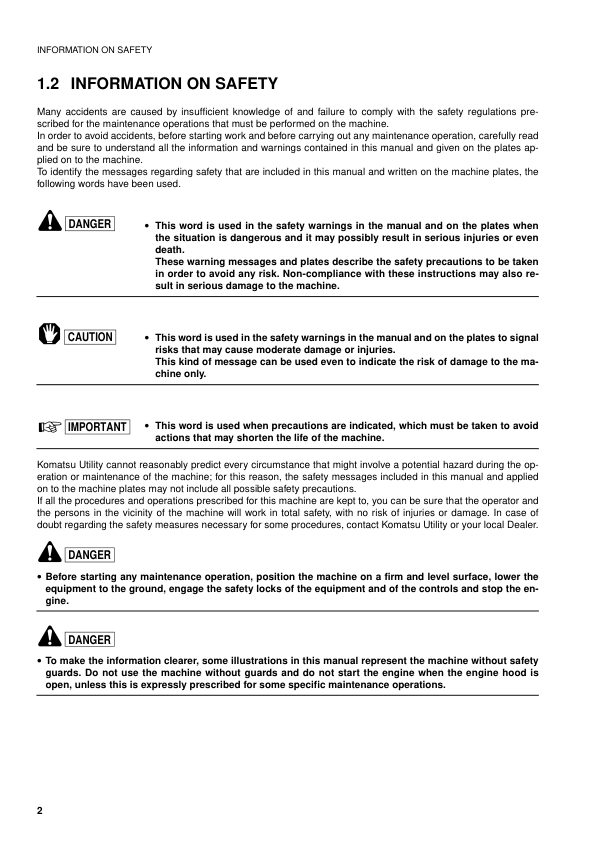 INFORMATION ON SAFETY

1.2 INFORMATION ON SAFETY

Many accidents are caused by insufficient knowledge of and failure to comply with the safety regulations prescribed for the maintenance operations that must be performed on the machine.
In order to avoid accidents, before starting work and before carrying out any maintenance operation, carefully read and be sure to understand all the information and warnings contained in this manual and given on the plates applied on to the machine.
To identify the messages regarding safety that are included in this manual and written on the machine plates, the following words have been used.

DANGER

• This word is used in the safety warnings in the manual and on the plates when the situation is dangerous and it may possibly result in serious injuries or even death.
These warning messages and plates describe the safety precautions to be taken in order to avoid any risk. Non-compliance with these instructions may also result in serious damage to the machine.

CAUTION

• This word is used in the safety warnings in the manual and on the plates to signal risks that may cause moderate damage or injuries.
This kind of message can be used even to indicate the risk of damage to the machine only.

IMPORTANT

• This word is used when precautions are indicated, which must be taken to avoid actions that may shorten the life of the machine.

Komatsu Utility cannot reasonably predict every circumstance that might involve a potential hazard during the operation or maintenance of the machine; for this reason, the safety messages included in this manual and applied on to the machine plates may not include all possible safety precautions.
If all the procedures and operations prescribed for this machine are kept to, you can be sure that the operator and the persons in the vicinity of the machine will work in total safety, with no risk of injuries or damage. In case of doubt regarding the safety measures necessary for some procedures, contact Komatsu Utility or your local Dealer.

DANGER

• Before starting any maintenance operation, position the machine on a firm and level surface, lower the equipment to the ground, engage the safety locks of the equipment and of the controls and stop the engine.

DANGER

• To make the information clearer, some illustrations in this manual represent the machine without safety guards. Do not use the machine without guards and do not start the engine when the engine hood is open, unless this is expressly prescribed for some specific maintenance operations.

2